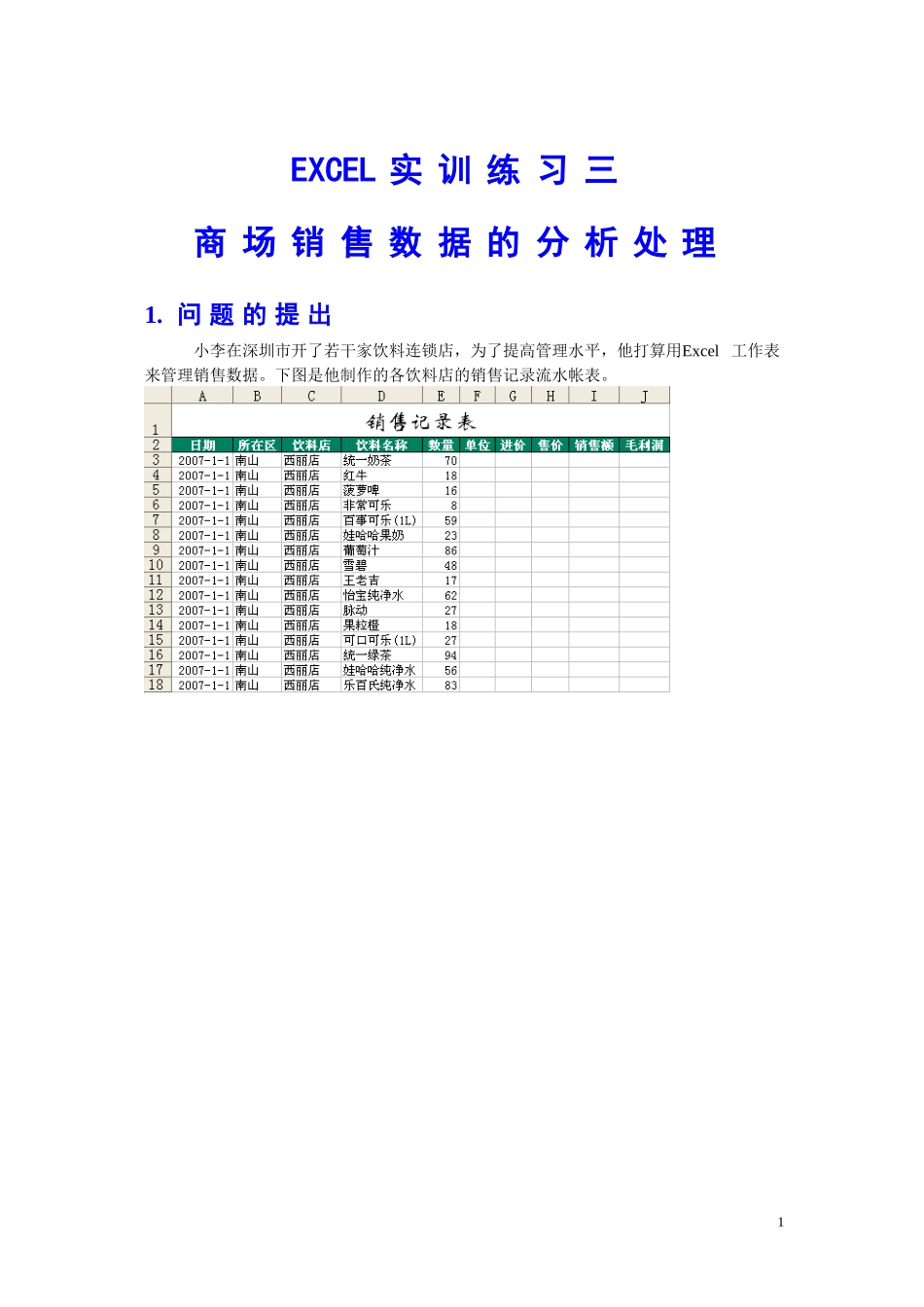 EXCEL 实 训 练 习 三

商 场 销 售 数 据 的 分 析 处 理

1. 问 题 的 提 出

小李在深圳市开了若干家饮料连锁店，为了提高管理水平，他打算用Excel 工作表来管理销售数据。下图是他制作的各饮料店的销售记录流水帐表。

| | A | B | C | D | E | F | G | H | I | J |
|---|---|---|---|---|---|---|---|---|---|---|
| 1 | 销售记录表 | | | | | | | | | |
| 2 | 日期 | 所在区 | 饮料店 | 饮料名称 | 数量 | 单位 | 进价 | 售价 | 销售额 | 毛利润 |
| 3 | 2007-1-1 | 南山 | 西丽店 | 统一奶茶 | 70 | | | | | |
| 4 | 2007-1-1 | 南山 | 西丽店 | 红牛 | 18 | | | | | |
| 5 | 2007-1-1 | 南山 | 西丽店 | 菠萝啤 | 16 | | | | | |
| 6 | 2007-1-1 | 南山 | 西丽店 | 非常可乐 | 8 | | | | | |
| 7 | 2007-1-1 | 南山 | 西丽店 | 百事可乐(1L) | 59 | | | | | |
| 8 | 2007-1-1 | 南山 | 西丽店 | 娃哈哈果奶 | 23 | | | | | |
| 9 | 2007-1-1 | 南山 | 西丽店 | 葡萄汁 | 86 | | | | | |
| 10 | 2007-1-1 | 南山 | 西丽店 | 雪碧 | 48 | | | | | |
| 11 | 2007-1-1 | 南山 | 西丽店 | 王老吉 | 17 | | | | | |
| 12 | 2007-1-1 | 南山 | 西丽店 | 怡宝纯净水 | 62 | | | | | |
| 13 | 2007-1-1 | 南山 | 西丽店 | 脉动 | 27 | | | | | |
| 14 | 2007-1-1 | 南山 | 西丽店 | 果粒橙 | 18 | | | | | |
| 15 | 2007-1-1 | 南山 | 西丽店 | 可口可乐(1L) | 27 | | | | | |
| 16 | 2007-1-1 | 南山 | 西丽店 | 统一绿茶 | 94 | | | | | |
| 17 | 2007-1-1 | 南山 | 西丽店 | 娃哈哈纯净水 | 56 | | | | | |
| 18 | 2007-1-1 | 南山 | 西丽店 | 乐百氏纯净水 | 83 | | | | | |

1